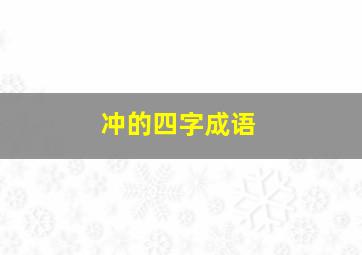 冲的四字成语